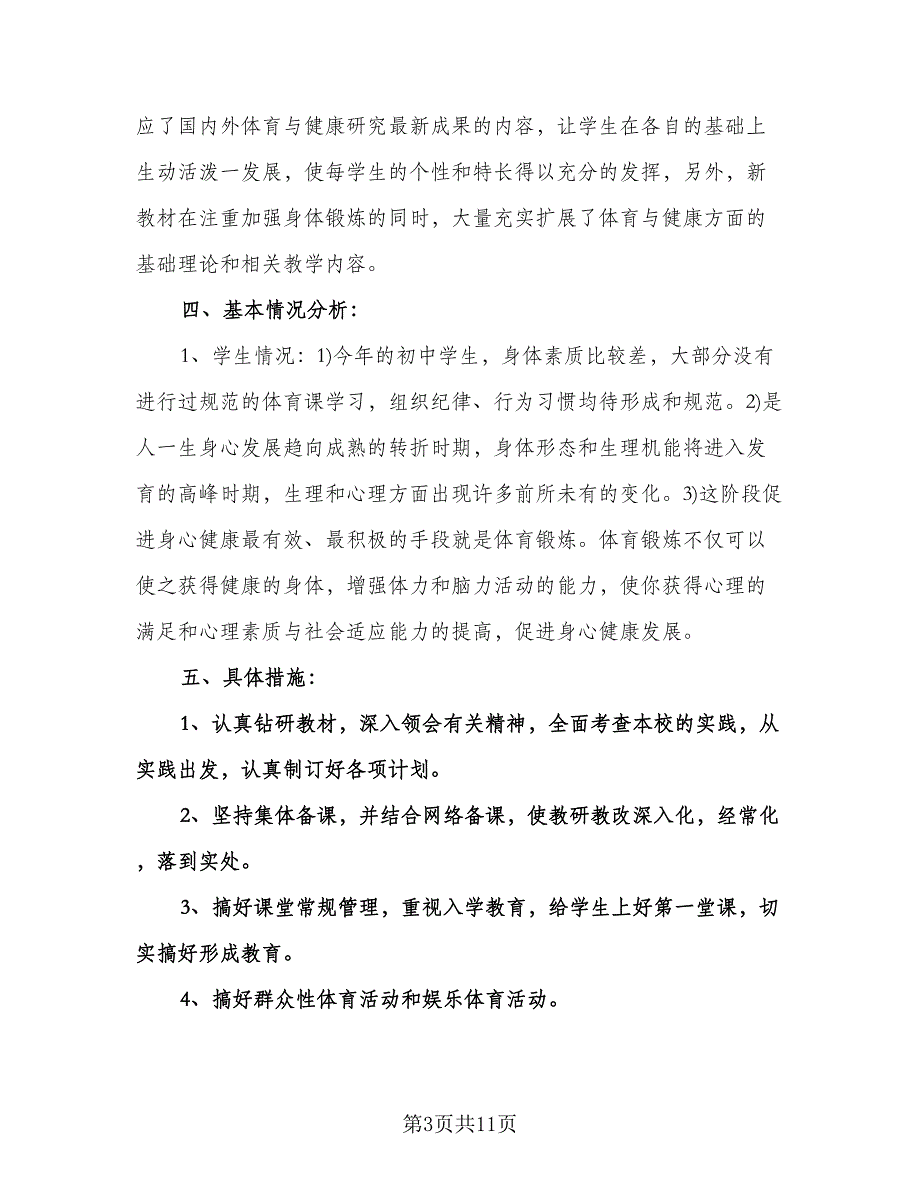 应了国内外体育与健康研究最新成果的内容，让学生在各自的基础上生动活泼一发展，使每学生的个性和特长得以充分的发挥，另外，新教材在注重加强身体锻炼的同时，大量充实扩展了体育与健康方面的基础理论和相关教学内容。

四、基本情况分析：

1、学生情况：1)今年的初中学生，身体素质比较差，大部分没有进行过规范的体育课学习，组织纪律、行为习惯均待形成和规范。2)是人一生身心发展趋向成熟的转折时期，身体形态和生理机能将进入发育的高峰时期，生理和心理方面出现许多前所未有的变化。3)这阶段促进身心健康最有效、最积极的手段就是体育锻炼。体育锻炼不仅可以使之获得健康的身体，增强体力和脑力活动的能力，使你获得心理的满足和心理素质与社会适应能力的提高，促进身心健康发展。

五、具体措施：

1、认真钻研教材，深入领会有关精神，全面考查本校的实践，从实践出发，认真制订好各项计划。

2、坚持集体备课，并结合网络备课，使教研教改深入化，经常化，落到实处。

3、搞好课堂常规管理，重视入学教育，给学生上好第一堂课，切实搞好形成教育。

4、搞好群众性体育活动和娱乐体育活动。

第3页共11页